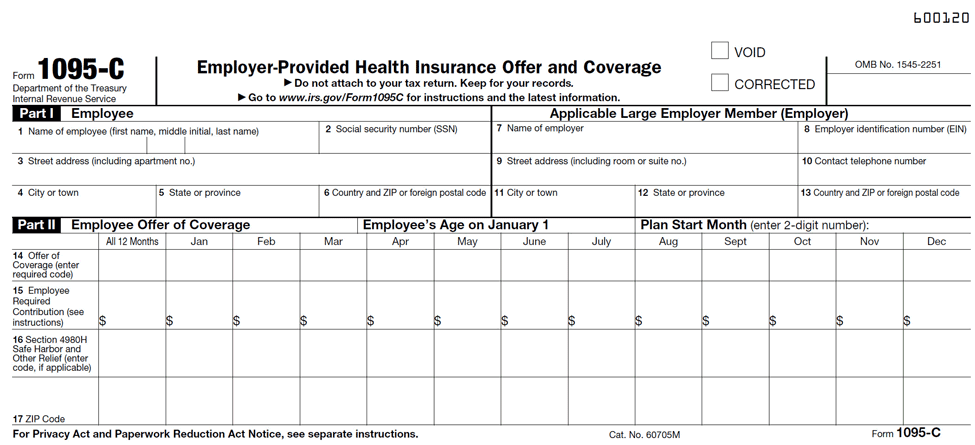 600120

Form 1095-C
Department of the Treasury
Internal Revenue Service

Employer-Provided Health Insurance Offer and Coverage
▶ Do not attach to your tax return. Keep for your records.
▶ Go to www.irs.gov/Form1095C for instructions and the latest information.

VOID

CORRECTED

OMB No. 1545-2251

Part I Employee

1 Name of employee (first name, middle initial, last name)
2 Social security number (SSN)
3 Street address (including apartment no.)
4 City or town
5 State or province
6 Country and ZIP or foreign postal code

Applicable Large Employer Member (Employer)

7 Name of employer
8 Employer identification number (EIN)
9 Street address (including room or suite no.)
10 Contact telephone number
11 City or town
12 State or province
13 Country and ZIP or foreign postal code

Part II Employee Offer of Coverage
Employee's Age on January 1
Plan Start Month (enter 2-digit number):

| | All 12 Months | Jan | Feb | Mar | Apr | May | June | July | Aug | Sept | Oct | Nov | Dec |
|---|---|---|---|---|---|---|---|---|---|---|---|---|---|
| 14 Offer of Coverage (enter required code) | | | | | | | | | | | | | |
| 15 Employee Required Contribution (see instructions) | $ | $ | $ | $ | $ | $ | $ | $ | $ | $ | $ | $ | $ |
| 16 Section 4980H Safe Harbor and Other Relief (enter code, if applicable) | | | | | | | | | | | | | |
| 17 ZIP Code | | | | | | | | | | | | | |

For Privacy Act and Paperwork Reduction Act Notice, see separate instructions.
Cat. No. 60705M
Form 1095-C